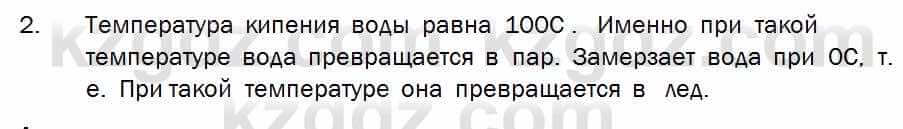 2. Температура кипения воды равна 100С . Именно при такой температуре вода превращается в пар. Замерзает вода при 0С, т. е. При такой температуре она превращается в лед.

kzgdz.com kzgdz.com kzgdz.com